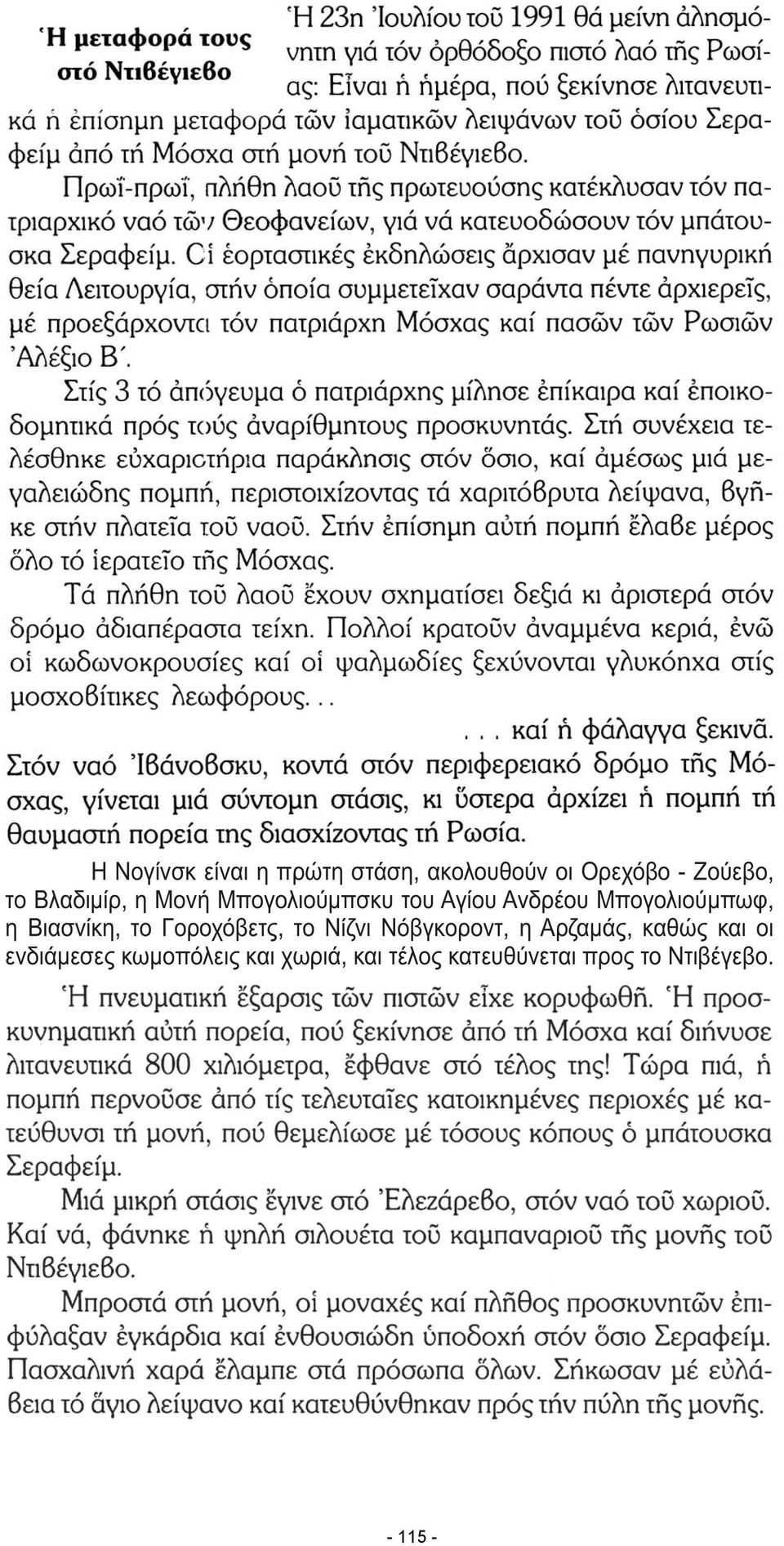 Ἡ μεταφορά τους στό Ντιβέγιεβο

Ἡ 23η Ἰουλίου τοῦ 1991 θά μείνη ἀλησμόνητη γιά τόν ὀρθόδοξο πιστό λαό τῆς Ρωσίας: Εἶναι ἡ ἡμέρα, πού ξεκίνησε λιτανευτικά ἡ ἐπίσημη μεταφορά τῶν ἰαματικῶν λειψάνων τοῦ ὁσίου Σεραφείμ ἀπό τή Μόσχα στή μονή τοῦ Ντιβέγιεβο.

Πρωΐ-πρωΐ, πλήθη λαοῦ τῆς πρωτευούσης κατέκλυσαν τόν πατριαρχικό ναό τῶν Θεοφανείων, γιά νά κατευοδώσουν τόν μπάτουσκα Σεραφείμ. Οἱ ἑορταστικές ἐκδηλώσεις ἄρχισαν μέ πανηγυρική θεία Λειτουργία, στήν ὁποία συμμετεῖχαν σαράντα πέντε ἀρχιερεῖς, μέ προεξάρχοντα τόν πατριάρχη Μόσχας καί πασῶν τῶν Ρωσιῶν Ἀλέξιο Β΄.

Στίς 3 τό ἀπόγευμα ὁ πατριάρχης μίλησε ἐπίκαιρα καί ἐποικοδομητικά πρός τούς ἀναρίθμητους προσκυνητάς. Στή συνέχεια τελέσθηκε εὐχαριστήρια παράκλησις στόν ὅσιο, καί ἀμέσως μιά μεγαλειώδης πομπή, περιστοιχίζοντας τά χαριτόβρυτα λείψανα, βγῆκε στήν πλατεῖα τοῦ ναοῦ. Στήν ἐπίσημη αὐτή πομπή ἔλαβε μέρος ὅλο τό ἱερατεῖο τῆς Μόσχας.

Τά πλήθη τοῦ λαοῦ ἔχουν σχηματίσει δεξιά κι ἀριστερά στόν δρόμο ἀδιαπέραστα τείχη. Πολλοί κρατοῦν ἀναμμένα κεριά, ἐνῶ οἱ κωδωνοκρουσίες καί οἱ ψαλμωδίες ξεχύνονται γλυκόηχα στίς μοσχοβίτικες λεωφόρους...

... καί ἡ φάλαγγα ξεκινᾶ.

Στόν ναό Ἰβάνοβσκυ, κοντά στόν περιφερειακό δρόμο τῆς Μόσχας, γίνεται μιά σύντομη στάσις, κι ὕστερα ἀρχίζει ἡ πομπή τή θαυμαστή πορεία της διασχίζοντας τή Ρωσία.

Η Νογίνσκ είναι η πρώτη στάση, ακολουθούν οι Ορεχόβο - Ζούεβο, το Βλαδιμίρ, η Μονή Μπογολιούμπσκυ του Αγίου Ανδρέου Μπογολιούμπωφ, η Βιασνίκη, το Γοροχόβετς, το Νίζνι Νόβγκοροντ, η Αρζαμάς, καθώς και οι ενδιάμεσες κωμοπόλεις και χωριά, και τέλος κατευθύνεται προς το Ντιβέγεβο.

Ἡ πνευματική ἔξαρσις τῶν πιστῶν εἶχε κορυφωθῆ. Ἡ προσκυνηματική αὐτή πορεία, πού ξεκίνησε ἀπό τή Μόσχα καί διήνυσε λιτανευτικά 800 χιλιόμετρα, ἔφθανε στό τέλος της! Τώρα πιά, ἡ πομπή περνοῦσε ἀπό τίς τελευταῖες κατοικημένες περιοχές μέ κατεύθυνσι τή μονή, πού θεμελίωσε μέ τόσους κόπους ὁ μπάτουσκα Σεραφείμ.

Μιά μικρή στάσις ἔγινε στό Ἐλεζάρεβο, στόν ναό τοῦ χωριοῦ. Καί νά, φάνηκε ἡ ψηλή σιλουέτα τοῦ καμπαναριοῦ τῆς μονῆς τοῦ Ντιβέγιεβο.

Μπροστά στή μονή, οἱ μοναχές καί πλῆθος προσκυνητῶν ἐπιφύλαξαν ἐγκάρδια καί ἐνθουσιώδη ὑποδοχή στόν ὅσιο Σεραφείμ. Πασχαλινή χαρά ἔλαμπε στά πρόσωπα ὅλων. Σήκωσαν μέ εὐλάβεια τό ἅγιο λείψανο καί κατευθύνθηκαν πρός τήν πύλη τῆς μονῆς.

- 115 -